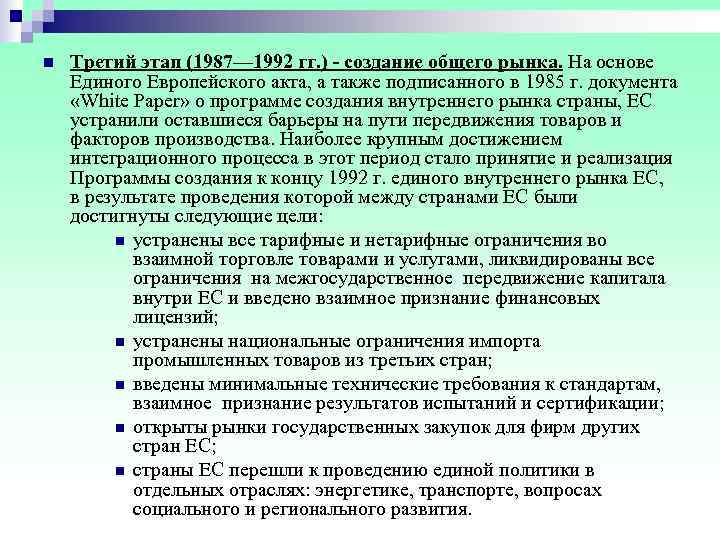 Третий этап (1987—1992 гг.) - создание общего рынка. На основе Единого Европейского акта, а также подписанного в 1985 г. документа «White Paper» о программе создания внутреннего рынка страны, ЕС устранили оставшиеся барьеры на пути передвижения товаров и факторов производства. Наиболее крупным достижением интеграционного процесса в этот период стало принятие и реализация Программы создания к концу 1992 г. единого внутреннего рынка ЕС, в результате проведения которой между странами ЕС были достигнуты следующие цели:

устранены все тарифные и нетарифные ограничения во взаимной торговле товарами и услугами, ликвидированы все ограничения на межгосударственное передвижение капитала внутри ЕС и введено взаимное признание финансовых лицензий;

устранены национальные ограничения импорта промышленных товаров из третьих стран;

введены минимальные технические требования к стандартам, взаимное признание результатов испытаний и сертификации;

открыты рынки государственных закупок для фирм других стран ЕС;

страны ЕС перешли к проведению единой политики в отдельных отраслях: энергетике, транспорте, вопросах социального и регионального развития.